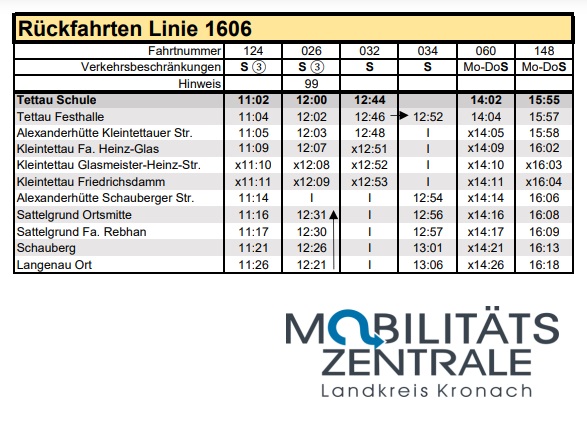 Rückfahrten Linie 1606

| Fahrtnummer | 124 | 026 | 032 | 034 | 060 | 148 |
|---|---|---|---|---|---|---|
| Verkehrsbeschränkungen | S ③ | S ③ | S | S | Mo-DoS | Mo-DoS |
| Hinweis | | 99 | | | | |
| Tettau Schule | 11:02 | 12:00 | 12:44 | | 14:02 | 15:55 |
| Tettau Festhalle | 11:04 | 12:02 | 12:46 | 12:52 | 14:04 | 15:57 |
| Alexanderhütte Kleintettauer Str. | 11:05 | 12:03 | 12:48 | I | x14:05 | 15:58 |
| Kleintettau Fa. Heinz-Glas | 11:09 | 12:07 | x12:51 | I | x14:09 | 16:02 |
| Kleintettau Glasmeister-Heinz-Str. | x11:10 | x12:08 | x12:52 | I | x14:10 | x16:03 |
| Kleintettau Friedrichsdamm | x11:11 | x12:09 | x12:53 | I | x14:11 | x16:04 |
| Alexanderhütte Schauberger Str. | 11:14 | I | I | 12:54 | x14:14 | 16:06 |
| Sattelgrund Ortsmitte | 11:16 | 12:31 | I | 12:56 | x14:16 | 16:08 |
| Sattelgrund Fa. Rebhan | 11:17 | 12:30 | I | 12:57 | x14:17 | 16:09 |
| Schauberg | 11:21 | 12:26 | I | 13:01 | x14:21 | 16:13 |
| Langenau Ort | 11:26 | 12:21 | I | 13:06 | x14:26 | 16:18 |

MOBILITÄTS ZENTRALE
Landkreis Kronach